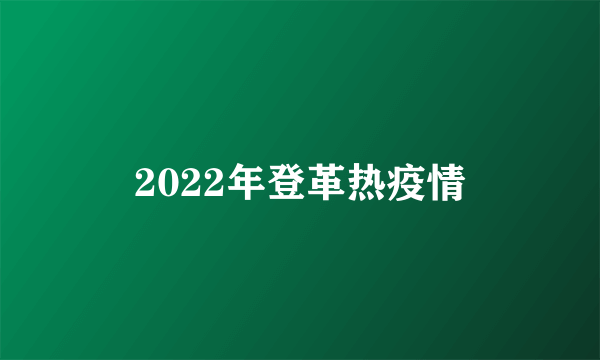 2022年登革热疫情